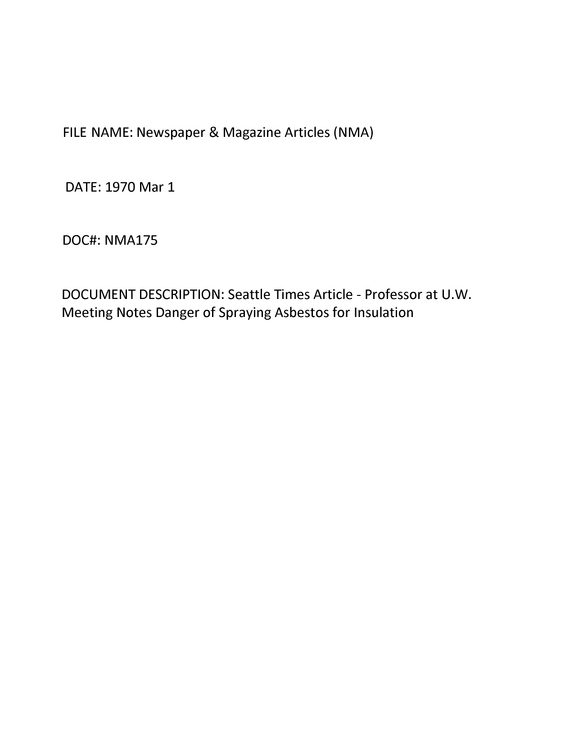 FILE NAME: Newspaper & Magazine Articles (NMA)

DATE: 1970 Mar 1

DOC#: NMA175

DOCUMENT DESCRIPTION: Seattle Times Article - Professor at U.W. Meeting Notes Danger of Spraying Asbestos for Insulation